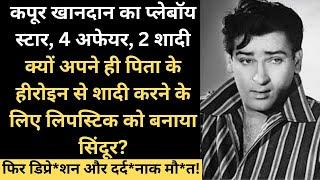 कपूर खानदान का प्लेबॉय स्टार, 4 अफेयर, 2 शादी
क्यों अपने ही पिता के हीरोइन से शादी करने के लिए लिपस्टिक को बनाया सिंदूर?
फिर डिप्रे*शन और दर्द*नाक मौ*त!